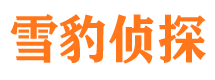 雪豹侦探